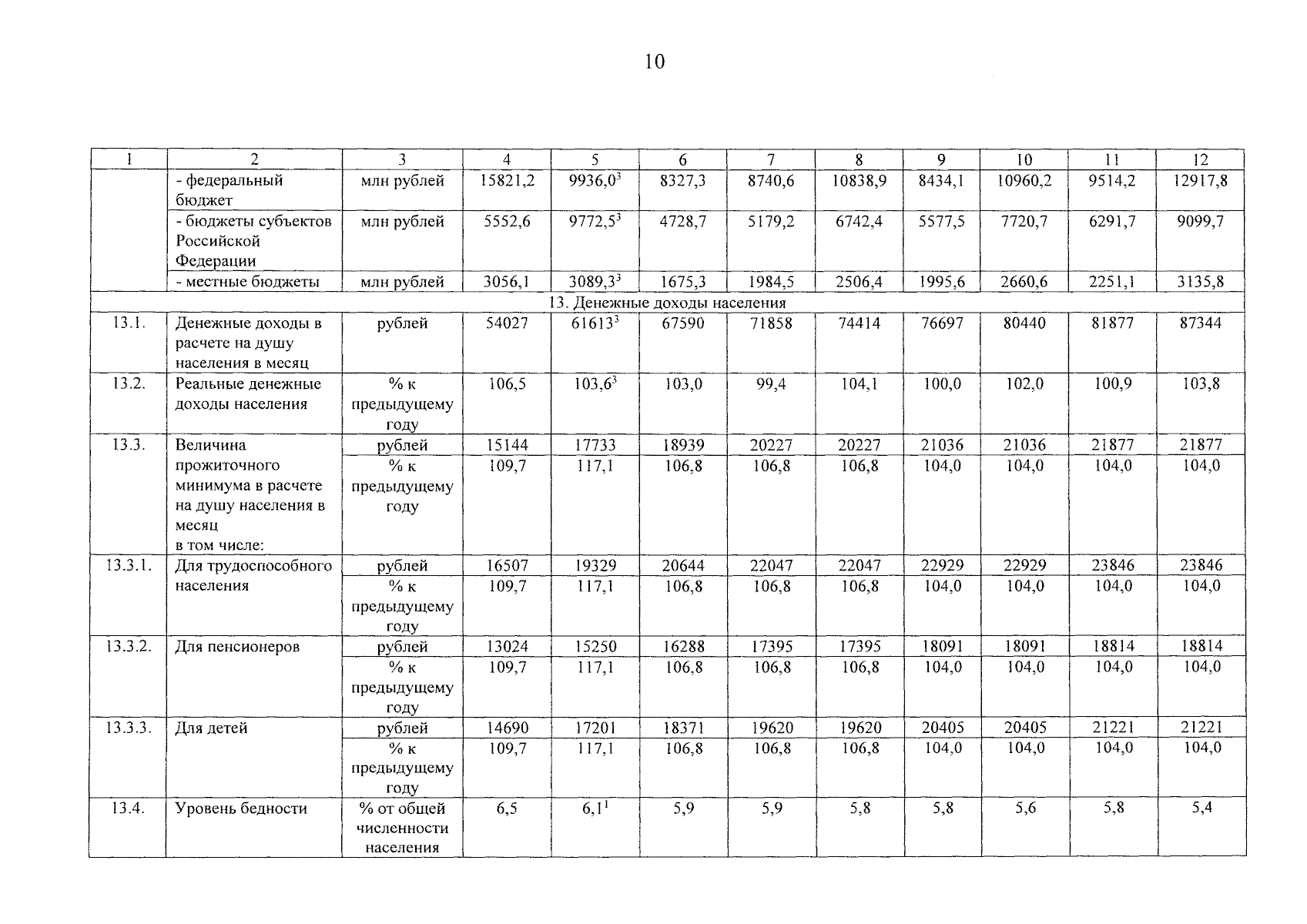 10

| 1 | 2 | 3 | 4 | 5 | 6 | 7 | 8 | 9 | 10 | 11 | 12 |
|---|---|---|---|---|---|---|---|---|---|---|---|
|  | - федеральный бюджет | млн рублей | 15821,2 | 9936,0$^{3}$ | 8327,3 | 8740,6 | 10838,9 | 8434,1 | 10960,2 | 9514,2 | 12917,8 |
|  | - бюджеты субъектов Российской Федерации | млн рублей | 5552,6 | 9772,5$^{3}$ | 4728,7 | 5179,2 | 6742,4 | 5577,5 | 7720,7 | 6291,7 | 9099,7 |
|  | - местные бюджеты | млн рублей | 3056,1 | 3089,3$^{3}$ | 1675,3 | 1984,5 | 2506,4 | 1995,6 | 2660,6 | 2251,1 | 3135,8 |
| 13. Денежные доходы населения |  |  |  |  |  |  |  |  |  |  |  |
| 13.1. | Денежные доходы в расчете на душу населения в месяц | рублей | 54027 | 61613$^{3}$ | 67590 | 71858 | 74414 | 76697 | 80440 | 81877 | 87344 |
| 13.2. | Реальные денежные доходы населения | % к предыдущему году | 106,5 | 103,6$^{3}$ | 103,0 | 99,4 | 104,1 | 100,0 | 102,0 | 100,9 | 103,8 |
| 13.3. | Величина прожиточного минимума в расчете на душу населения в месяц в том числе: | рублей | 15144 | 17733 | 18939 | 20227 | 20227 | 21036 | 21036 | 21877 | 21877 |
|  |  | % к предыдущему году | 109,7 | 117,1 | 106,8 | 106,8 | 106,8 | 104,0 | 104,0 | 104,0 | 104,0 |
| 13.3.1. | Для трудоспособного населения | рублей | 16507 | 19329 | 20644 | 22047 | 22047 | 22929 | 22929 | 23846 | 23846 |
|  |  | % к предыдущему году | 109,7 | 117,1 | 106,8 | 106,8 | 106,8 | 104,0 | 104,0 | 104,0 | 104,0 |
| 13.3.2. | Для пенсионеров | рублей | 13024 | 15250 | 16288 | 17395 | 17395 | 18091 | 18091 | 18814 | 18814 |
|  |  | % к предыдущему году | 109,7 | 117,1 | 106,8 | 106,8 | 106,8 | 104,0 | 104,0 | 104,0 | 104,0 |
| 13.3.3. | Для детей | рублей | 14690 | 17201 | 18371 | 19620 | 19620 | 20405 | 20405 | 21221 | 21221 |
|  |  | % к предыдущему году | 109,7 | 117,1 | 106,8 | 106,8 | 106,8 | 104,0 | 104,0 | 104,0 | 104,0 |
| 13.4. | Уровень бедности | % от общей численности населения | 6,5 | 6,1$^{1}$ | 5,9 | 5,9 | 5,8 | 5,8 | 5,6 | 5,8 | 5,4 |